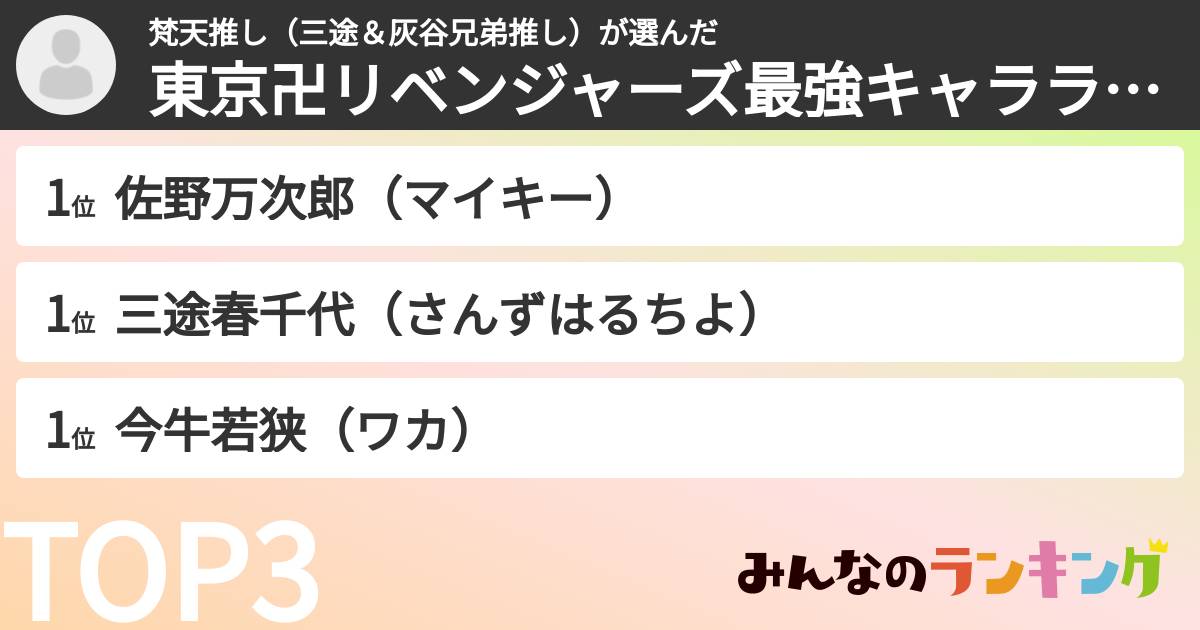 梵天推し（三途＆灰谷兄弟推し）が選んだ
東京卍リベンジャーズ最強キャララ…

1位 佐野万次郎（マイキー）

1位 三途春千代（さんずはるちよ）

1位 今牛若狭（ワカ）

TOP3

みんなのランキング